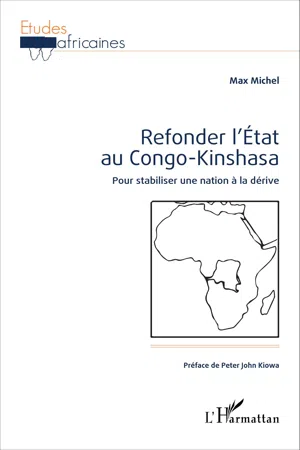 Etudes africaines

Max Michel

Refonder l'État au Congo-Kinshasa

Pour stabiliser une nation à la dérive

Préface de Peter John Kiowa

L'Harmattan